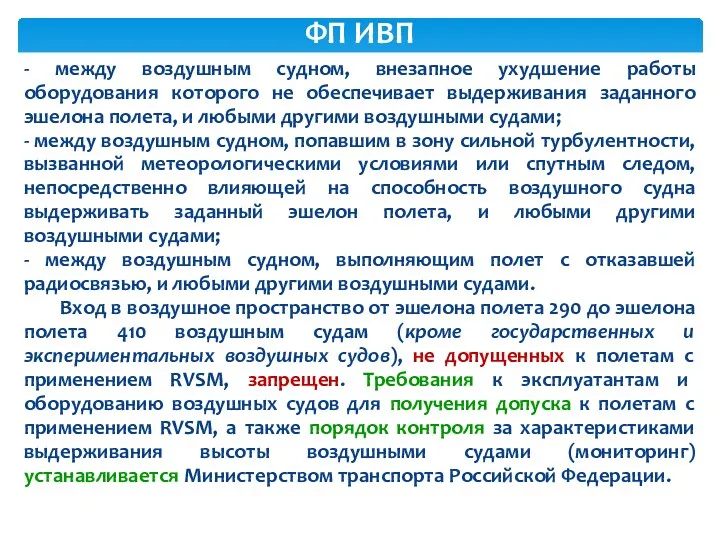 ФП ИВП

- между воздушным судном, внезапное ухудшение работы оборудования которого не обеспечивает выдерживания заданного эшелона полета, и любыми другими воздушными судами;
- между воздушным судном, попавшим в зону сильной турбулентности, вызванной метеорологическими условиями или спутным следом, непосредственно влияющей на способность воздушного судна выдерживать заданный эшелон полета, и любыми другими воздушными судами;
- между воздушным судном, выполняющим полет с отказавшей радиосвязью, и любыми другими воздушными судами.

Вход в воздушное пространство от эшелона полета 290 до эшелона полета 410 воздушным судам (кроме государственных и экспериментальных воздушных судов), не допущенных к полетам с применением RVSM, запрещен. Требования к эксплуатантам и оборудованию воздушных судов для получения допуска к полетам с применением RVSM, а также порядок контроля за характеристиками выдерживания высоты воздушными судами (мониторинг) устанавливается Министерством транспорта Российской Федерации.